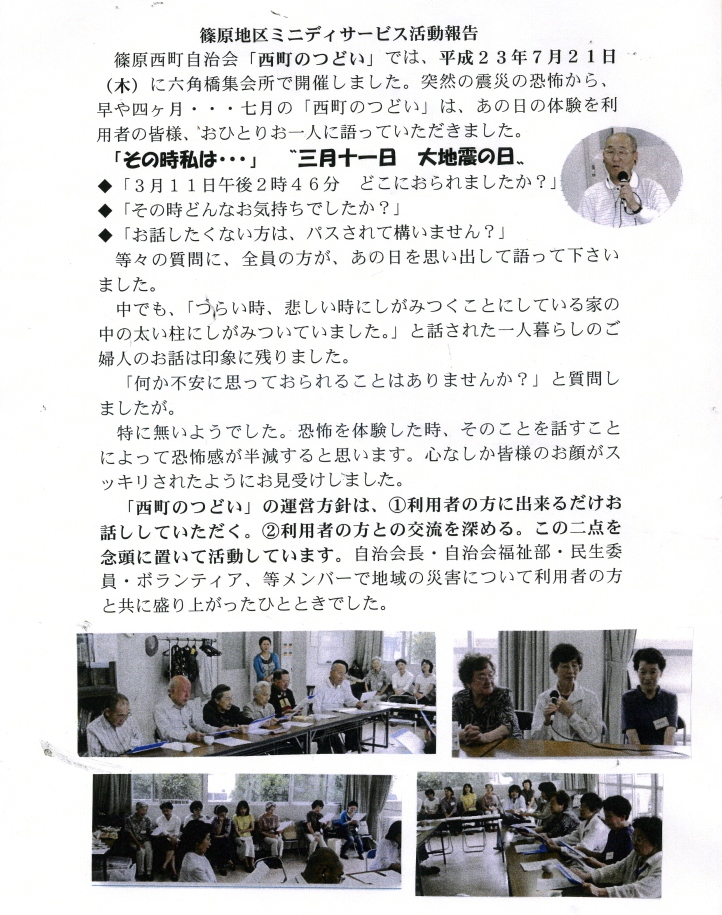 篠原地区ミニディサービス活動報告

篠原西町自治会「西町のつどい」では、平成２３年７月２１日（木）に六角橋集会所で開催しました。突然の震災の恐怖から、早や四ヶ月・・・七月の「西町のつどい」は、あの日の体験を利用者の皆様、おひとりお一人に語っていただきました。

「その時私は・・・」　〝三月十一日　大地震の日〟

◆「３月１１日午後２時４６分　どこにおられましたか？」

◆「その時どんなお気持ちでしたか？」

◆「お話したくない方は、パスされて構いません？」

等々の質問に、全員の方が、あの日を思い出して語って下さいました。

中でも、「つらい時、悲しい時にしがみつくことにしている家の中の太い柱にしがみついていました。」と話された一人暮らしのご婦人のお話は印象に残りました。

「何か不安に思っておられることはありませんか？」と質問しましたが。

特に無いようでした。恐怖を体験した時、そのことを話すことによって恐怖感が半減すると思います。心なしか皆様のお顔がスッキリされたようにお見受けしました。

「西町のつどい」の運営方針は、①利用者の方に出来るだけお話ししていただく。②利用者の方との交流を深める。この二点を念頭に置いて活動しています。自治会長・自治会福祉部・民生委員・ボランティア、等メンバーで地域の災害について利用者の方と共に盛り上がったひとときでした。